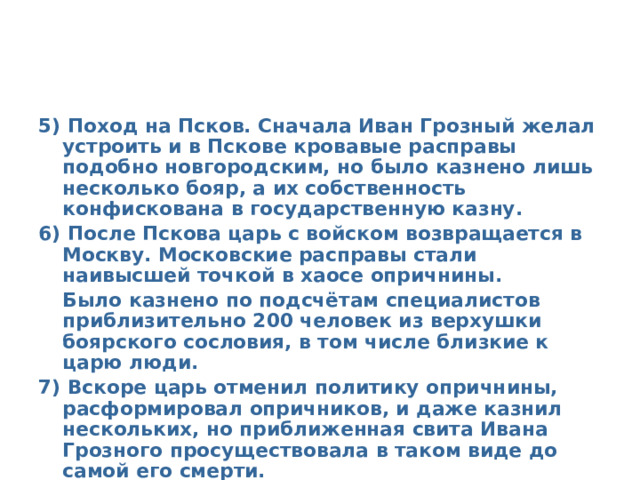 5) Поход на Псков. Сначала Иван Грозный желал устроить и в Пскове кровавые расправы подобно новгородским, но было казнено лишь несколько бояр, а их собственность конфискована в государственную казну.

6) После Пскова царь с войском возвращается в Москву. Московские расправы стали наивысшей точкой в хаосе опричнины.

Было казнено по подсчётам специалистов приблизительно 200 человек из верхушки боярского сословия, в том числе близкие к царю люди.

7) Вскоре царь отменил политику опричнины, расформировал опричников, и даже казнил нескольких, но приближенная свита Ивана Грозного просуществовала в таком виде до самой его смерти.